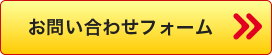 お問い合わせフォーム